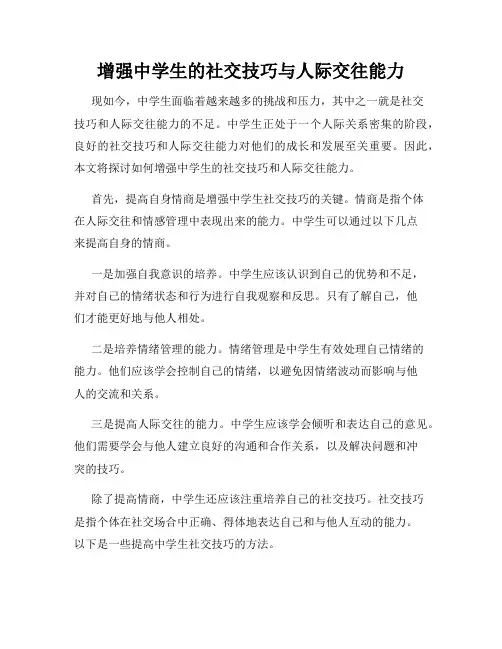 增强中学生的社交技巧与人际交往能力

现如今，中学生面临着越来越多的挑战和压力，其中之一就是社交技巧和人际交往能力的不足。中学生正处于一个人际关系密集的阶段，良好的社交技巧和人际交往能力对他们的成长和发展至关重要。因此，本文将探讨如何增强中学生的社交技巧和人际交往能力。

首先，提高自身情商是增强中学生社交技巧的关键。情商是指个体在人际交往和情感管理中表现出来的能力。中学生可以通过以下几点来提高自身的情商。

一是加强自我意识的培养。中学生应该认识到自己的优势和不足，并对自己的情绪状态和行为进行自我观察和反思。只有了解自己，他们才能更好地与他人相处。

二是培养情绪管理的能力。情绪管理是中学生有效处理自己情绪的能力。他们应该学会控制自己的情绪，以避免因情绪波动而影响与他人的交流和关系。

三是提高人际交往的能力。中学生应该学会倾听和表达自己的意见。他们需要学会与他人建立良好的沟通和合作关系，以及解决问题和冲突的技巧。

除了提高情商，中学生还应该注重培养自己的社交技巧。社交技巧是指个体在社交场合中正确、得体地表达自己和与他人互动的能力。以下是一些提高中学生社交技巧的方法。